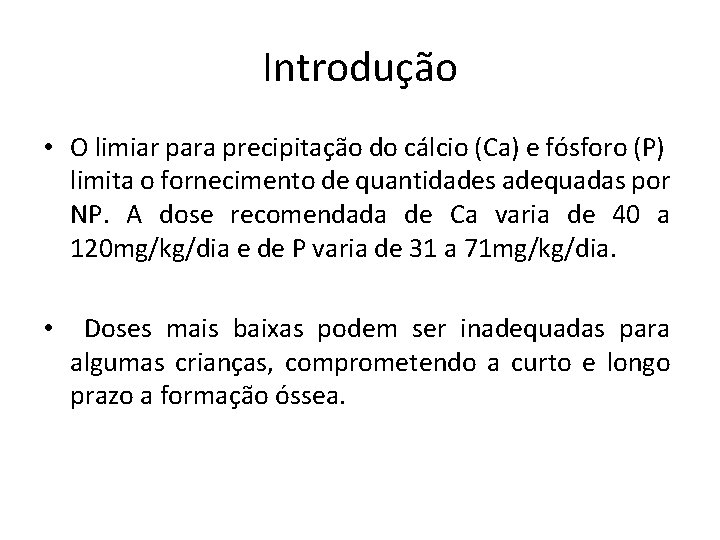 Introdução

• O limiar para precipitação do cálcio (Ca) e fósforo (P) limita o fornecimento de quantidades adequadas por NP. A dose recomendada de Ca varia de 40 a 120mg/kg/dia e de P varia de 31 a 71mg/kg/dia.

• Doses mais baixas podem ser inadequadas para algumas crianças, comprometendo a curto e longo prazo a formação óssea.